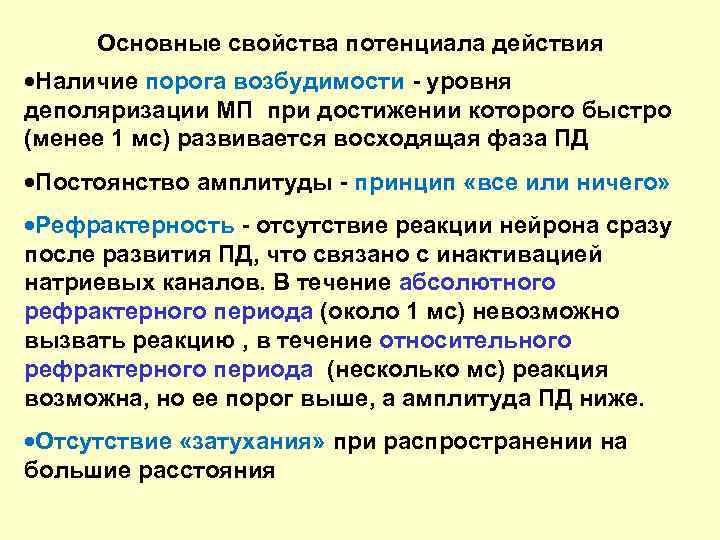 Основные свойства потенциала действия

•Наличие порога возбудимости - уровня деполяризации МП при достижении которого быстро (менее 1 мс) развивается восходящая фаза ПД

•Постоянство амплитуды - принцип «все или ничего»

•Рефрактерность - отсутствие реакции нейрона сразу после развития ПД, что связано с инактивацией натриевых каналов. В течение абсолютного рефрактерного периода (около 1 мс) невозможно вызвать реакцию , в течение относительного рефрактерного периода (несколько мс) реакция возможна, но ее порог выше, а амплитуда ПД ниже.

•Отсутствие «затухания» при распространении на большие расстояния